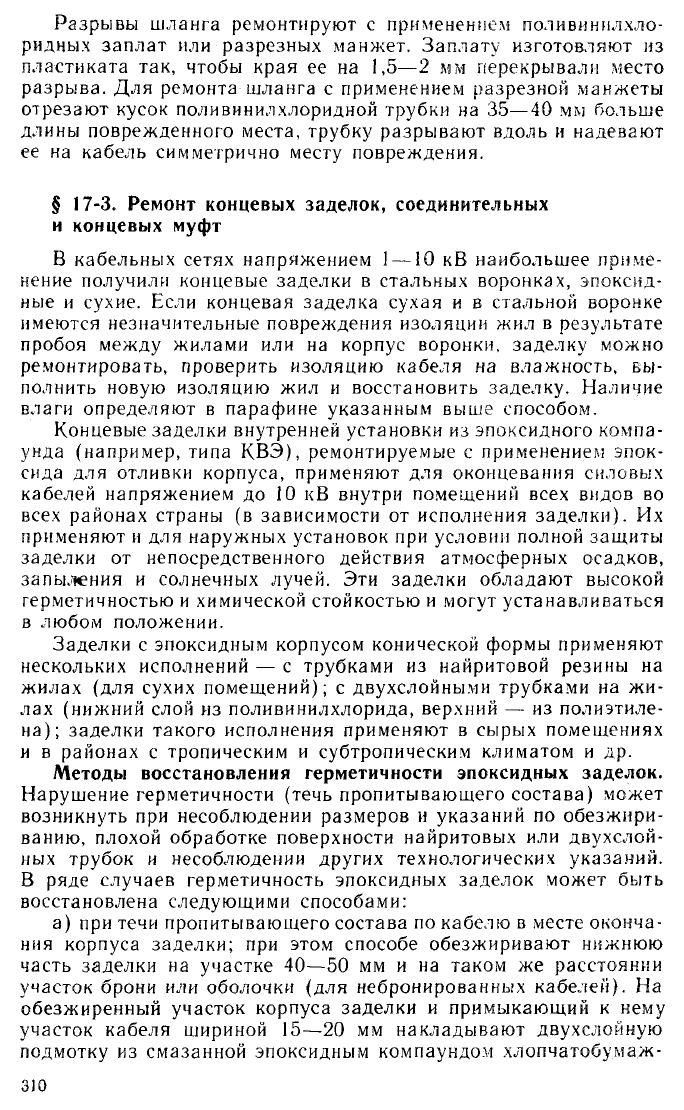 Разрывы шланга ремонтируют с применением поливинилхлоридных заплат или разрезных манжет. Заплату изготовляют из пластиката так, чтобы края ее на 1,5—2 мм перекрывали место разрыва. Для ремонта шланга с применением разрезной манжеты отрезают кусок поливинилхлоридной трубки на 35—40 мм больше длины поврежденного места, трубку разрывают вдоль и надевают ее на кабель симметрично месту повреждения.

§ 17-3. Ремонт концевых заделок, соединительных и концевых муфт

В кабельных сетях напряжением 1—10 кВ наибольшее применение получили концевые заделки в стальных воронках, эпоксидные и сухие. Если концевая заделка сухая и в стальной воронке имеются незначительные повреждения изоляции жил в результате пробоя между жилами или на корпус воронки, заделку можно ремонтировать, проверить изоляцию кабеля на влажность, выполнить новую изоляцию жил и восстановить заделку. Наличие влаги определяют в парафине указанным выше способом.

Концевые заделки внутренней установки из эпоксидного компаунда (например, типа КВЭ), ремонтируемые с применением эпоксида для отливки корпуса, применяют для оконцевания силовых кабелей напряжением до 10 кВ внутри помещений всех видов во всех районах страны (в зависимости от исполнения заделки). Их применяют и для наружных установок при условии полной защиты заделки от непосредственного действия атмосферных осадков, запыления и солнечных лучей. Эти заделки обладают высокой герметичностью и химической стойкостью и могут устанавливаться в любом положении.

Заделки с эпоксидным корпусом конической формы применяют нескольких исполнений — с трубками из найритовой резины на жилах (для сухих помещений); с двухслойными трубками на жилах (нижний слой из поливинилхлорида, верхний — из полиэтилена); заделки такого исполнения применяют в сырых помещениях и в районах с тропическим и субтропическим климатом и др.

Методы восстановления герметичности эпоксидных заделок. Нарушение герметичности (течь пропитывающего состава) может возникнуть при несоблюдении размеров и указаний по обезжириванию, плохой обработке поверхности найритовых или двухслойных трубок и несоблюдении других технологических указаний. В ряде случаев герметичность эпоксидных заделок может быть восстановлена следующими способами:

а) при течи пропитывающего состава по кабелю в месте окончания корпуса заделки; при этом способе обезжиривают нижнюю часть заделки на участке 40—50 мм и на таком же расстоянии участок брони или оболочки (для небронированных кабелей). На обезжиренный участок корпуса заделки и примыкающий к нему участок кабеля шириной 15—20 мм накладывают двухслойную подмотку из смазанной эпоксидным компаундом хлопчатобумаж-

310